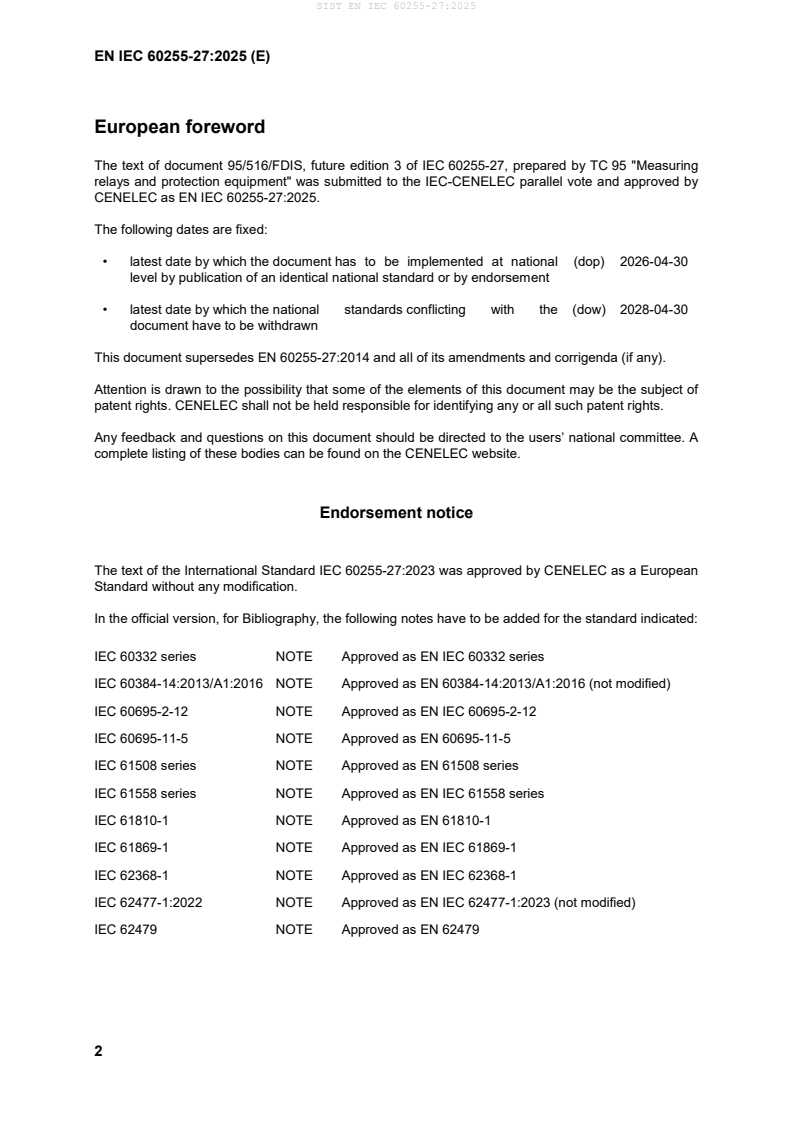 SIST EN IEC 60255-27:2025

EN IEC 60255-27:2025 (E)

European foreword

The text of document 95/516/FDIS, future edition 3 of IEC 60255-27, prepared by TC 95 "Measuring relays and protection equipment" was submitted to the IEC-CENELEC parallel vote and approved by CENELEC as EN IEC 60255-27:2025.

The following dates are fixed:

• latest date by which the document has to be implemented at national level by publication of an identical national standard or by endorsement (dop) 2026-04-30

• latest date by which the national standards conflicting with the document have to be withdrawn (dow) 2028-04-30

This document supersedes EN 60255-27:2014 and all of its amendments and corrigenda (if any).

Attention is drawn to the possibility that some of the elements of this document may be the subject of patent rights. CENELEC shall not be held responsible for identifying any or all such patent rights.

Any feedback and questions on this document should be directed to the users' national committee. A complete listing of these bodies can be found on the CENELEC website.

Endorsement notice

The text of the International Standard IEC 60255-27:2023 was approved by CENELEC as a European Standard without any modification.

In the official version, for Bibliography, the following notes have to be added for the standard indicated:

| | | |
|---|---|---|
| IEC 60332 series | NOTE | Approved as EN IEC 60332 series |
| IEC 60384-14:2013/A1:2016 | NOTE | Approved as EN 60384-14:2013/A1:2016 (not modified) |
| IEC 60695-2-12 | NOTE | Approved as EN IEC 60695-2-12 |
| IEC 60695-11-5 | NOTE | Approved as EN 60695-11-5 |
| IEC 61508 series | NOTE | Approved as EN 61508 series |
| IEC 61558 series | NOTE | Approved as EN IEC 61558 series |
| IEC 61810-1 | NOTE | Approved as EN 61810-1 |
| IEC 61869-1 | NOTE | Approved as EN IEC 61869-1 |
| IEC 62368-1 | NOTE | Approved as EN IEC 62368-1 |
| IEC 62477-1:2022 | NOTE | Approved as EN IEC 62477-1:2023 (not modified) |
| IEC 62479 | NOTE | Approved as EN 62479 |

2